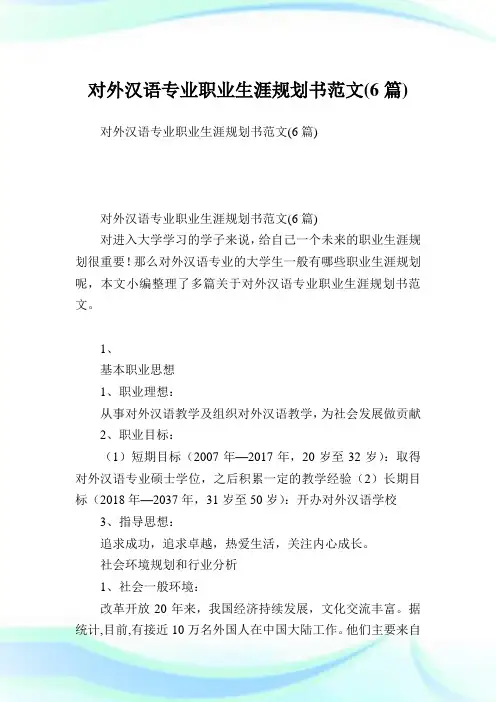 对外汉语专业职业生涯规划书范文(6 篇)

对外汉语专业职业生涯规划书范文(6 篇)

对外汉语专业职业生涯规划书范文(6 篇)

对进入大学学习的学子来说，给自己一个未来的职业生涯规划很重要！那么对外汉语专业的大学生一般有哪些职业生涯规划呢，本文小编整理了多篇关于对外汉语专业职业生涯规划书范文。

1、

基本职业思想

1、职业理想：

从事对外汉语教学及组织对外汉语教学，为社会发展做贡献

2、职业目标：

（1）短期目标（2007 年—2017 年，20 岁至 32 岁）：取得对外汉语专业硕士学位，之后积累一定的教学经验（2）长期目标（2018 年—2037 年，31 岁至 50 岁）：开办对外汉语学校

3、指导思想：

追求成功，追求卓越，热爱生活，关注内心成长。

社会环境规划和行业分析

1、社会一般环境：

改革开放 20 年来，我国经济持续发展，文化交流丰富。据统计,目前,有接近 10 万名外国人在中国大陆工作。他们主要来自